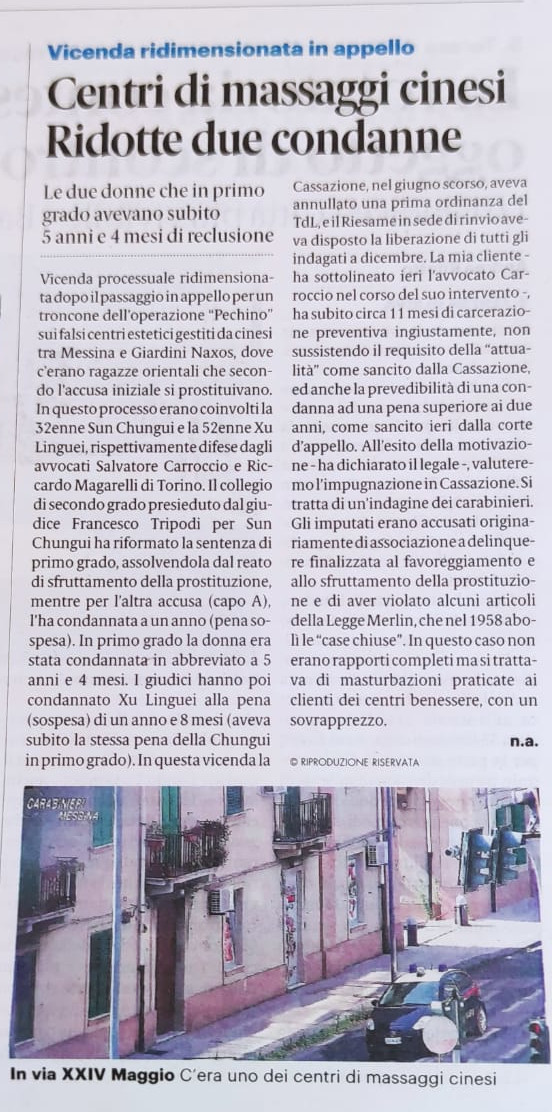 Vicenda ridimensionata in appello

Centri di massaggi cinesi Ridotte due condanne

Le due donne che in primo grado avevano subito 5 anni e 4 mesi di reclusione

Vicenda processuale ridimensionata dopo il passaggio in appello per un troncone dell'operazione "Pechino" sui falsi centri estetici gestiti da cinesi tra Messina e Giardini Naxos, dove c'erano ragazze orientali che secondo l'accusa iniziale si prostituivano. In questo processo erano coinvolti la 32enne Sun Chungui e la 52enne Xu Linguei, rispettivamente difese dagli avvocati Salvatore Carroccio e Riccardo Magarelli di Torino. Il collegio di secondo grado presieduto dal giudice Francesco Tripodi per Sun Chungui ha riformato la sentenza di primo grado, assolvendola dal reato di sfruttamento della prostituzione, mentre per l'altra accusa (capo A), l'ha condannata a un anno (pena sospesa). In primo grado la donna era stata condannata in abbreviato a 5 anni e 4 mesi. I giudici hanno poi condannato Xu Linguei alla pena (sospesa) di un anno e 8 mesi (aveva subito la stessa pena della Chungui in primo grado). In questa vicenda la Cassazione, nel giugno scorso, aveva annullato una prima ordinanza del TdL, e il Riesame in sede di rinvio aveva disposto la liberazione di tutti gli indagati a dicembre. La mia cliente - ha sottolineato ieri l'avvocato Carroccio nel corso del suo intervento -, ha subito circa 11 mesi di carcerazione preventiva ingiustamente, non sussistendo il requisito della "attualità" come sancito dalla Cassazione, ed anche la prevedibilità di una condanna ad una pena superiore ai due anni, come sancito ieri dalla corte d'appello. All'esito della motivazione - ha dichiarato il legale -, valuteremo l'impugnazione in Cassazione. Si tratta di un'indagine dei carabinieri. Gli imputati erano accusati originariamente di associazione a delinquere finalizzata al favoreggiamento e allo sfruttamento della prostituzione e di aver violato alcuni articoli della Legge Merlin, che nel 1958 abolì le "case chiuse". In questo caso non erano rapporti completi ma si trattava di masturbazioni praticate ai clienti dei centri benessere, con un sovrapprezzo.

n.a.

© RIPRODUZIONE RISERVATA

CARABINIERI MESSINA

In via XXIV Maggio C'era uno dei centri di massaggi cinesi